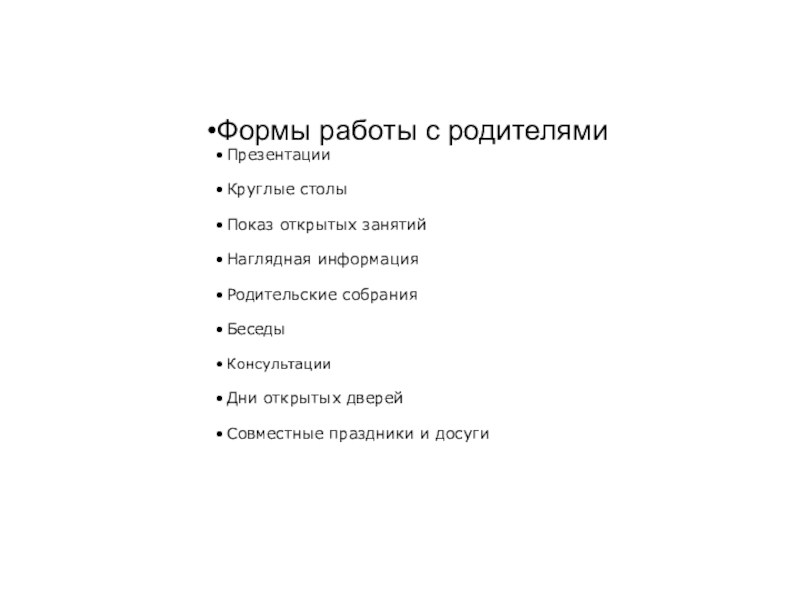 •Формы работы с родителями

• Презентации

• Круглые столы

• Показ открытых занятий

• Наглядная информация

• Родительские собрания

• Беседы

• Консультации

• Дни открытых дверей

• Совместные праздники и досуги